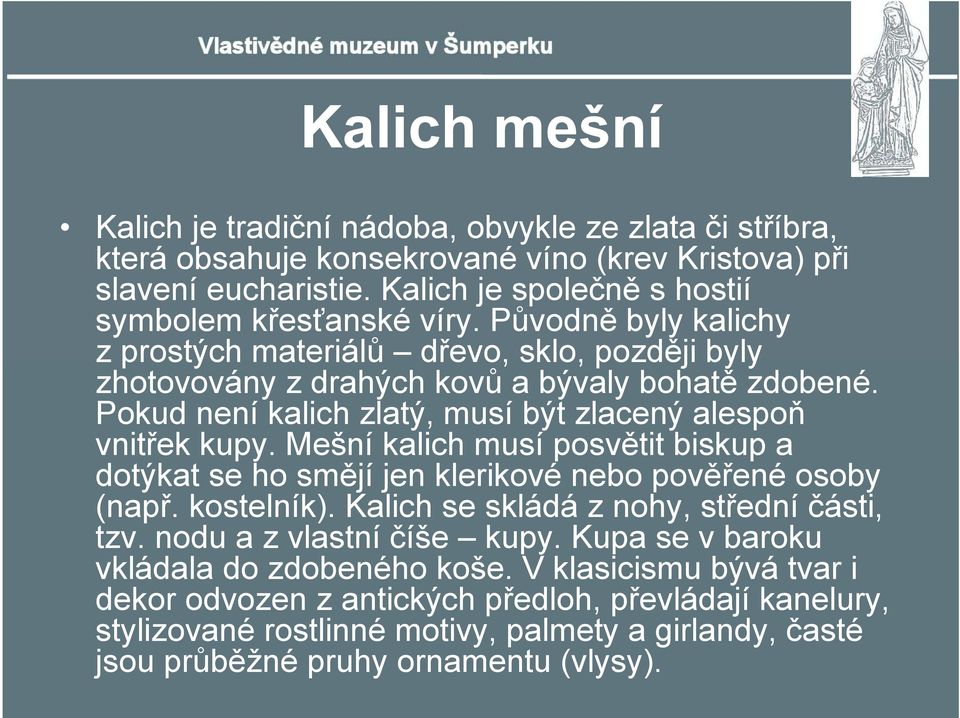 Vlastivědné muzeum v Šumperku

Kalich mešní

• Kalich je tradiční nádoba, obvykle ze zlata či stříbra, která obsahuje konsekrované víno (krev Kristova) při slavení eucharistie. Kalich je společně s hostií symbolem křesťanské víry. Původně byly kalichy z prostých materiálů – dřevo, sklo, později byly zhotovovány z drahých kovů a bývaly bohatě zdobené. Pokud není kalich zlatý, musí být zlacený alespoň vnitřek kupy. Mešní kalich musí posvětit biskup a dotýkat se ho smějí jen klerikové nebo pověřené osoby (např. kostelník). Kalich se skládá z nohy, střední části, tzv. nodu a z vlastní číše – kupy. Kupa se v baroku vkládala do zdobeného koše. V klasicismu bývá tvar i dekor odvozen z antických předloh, převládají kanelury, stylizované rostlinné motivy, palmety a girlandy, časté jsou průběžné pruhy ornamentu (vlysy).